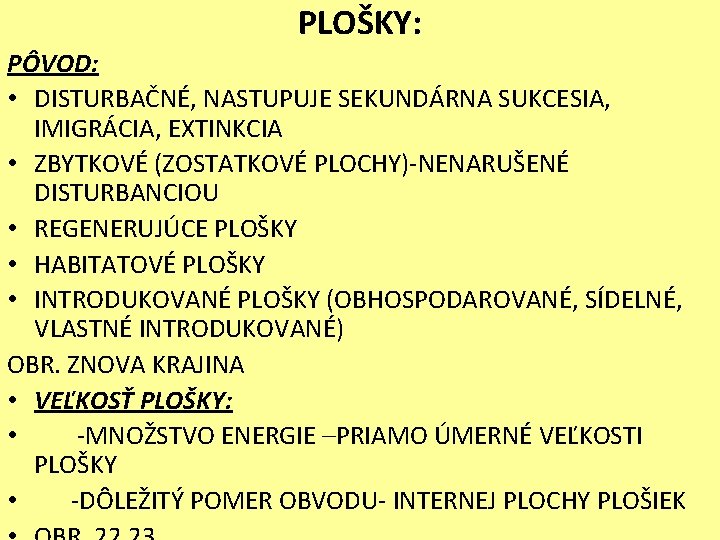 PLOŠKY:

PÔVOD:

• DISTURBAČNÉ, NASTUPUJE SEKUNDÁRNA SUKCESIA, IMIGRÁCIA, EXTINKCIA
• ZBYTKOVÉ (ZOSTATKOVÉ PLOCHY)-NENARUŠENÉ DISTURBANCIOU
• REGENERUJÚCE PLOŠKY
• HABITATOVÉ PLOŠKY
• INTRODUKOVANÉ PLOŠKY (OBHOSPODAROVANÉ, SÍDELNÉ, VLASTNÉ INTRODUKOVANÉ)

OBR. ZNOVA KRAJINA

• VEĽKOSŤ PLOŠKY:
• -MNOŽSTVO ENERGIE –PRIAMO ÚMERNÉ VEĽKOSTI PLOŠKY
• -DÔLEŽITÝ POMER OBVODU- INTERNEJ PLOCHY PLOŠIEK
• OBR. 22,23